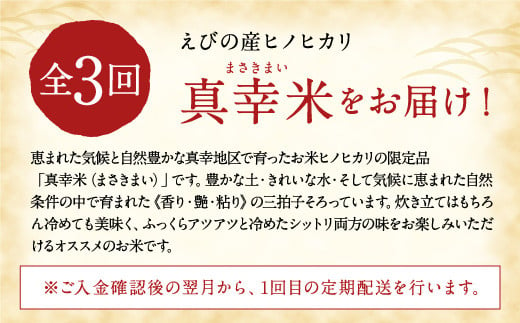 全3回

えびの産ヒノヒカリ

まさきまい
真幸米をお届け！

恵まれた気候と自然豊かな真幸地区で育ったお米ヒノヒカリの限定品「真幸米（まさきまい）」です。豊かな土・きれいな水・そして気候に恵まれた自然条件の中で育まれた《香り・艶・粘り》の三拍子そろっています。炊き立てはもちろん冷めても美味く、ふっくらアツアツと冷めたシットリ両方の味をお楽しみいただけるオススメのお米です。

※ご入金確認後の翌月から、1回目の定期配送を行います。